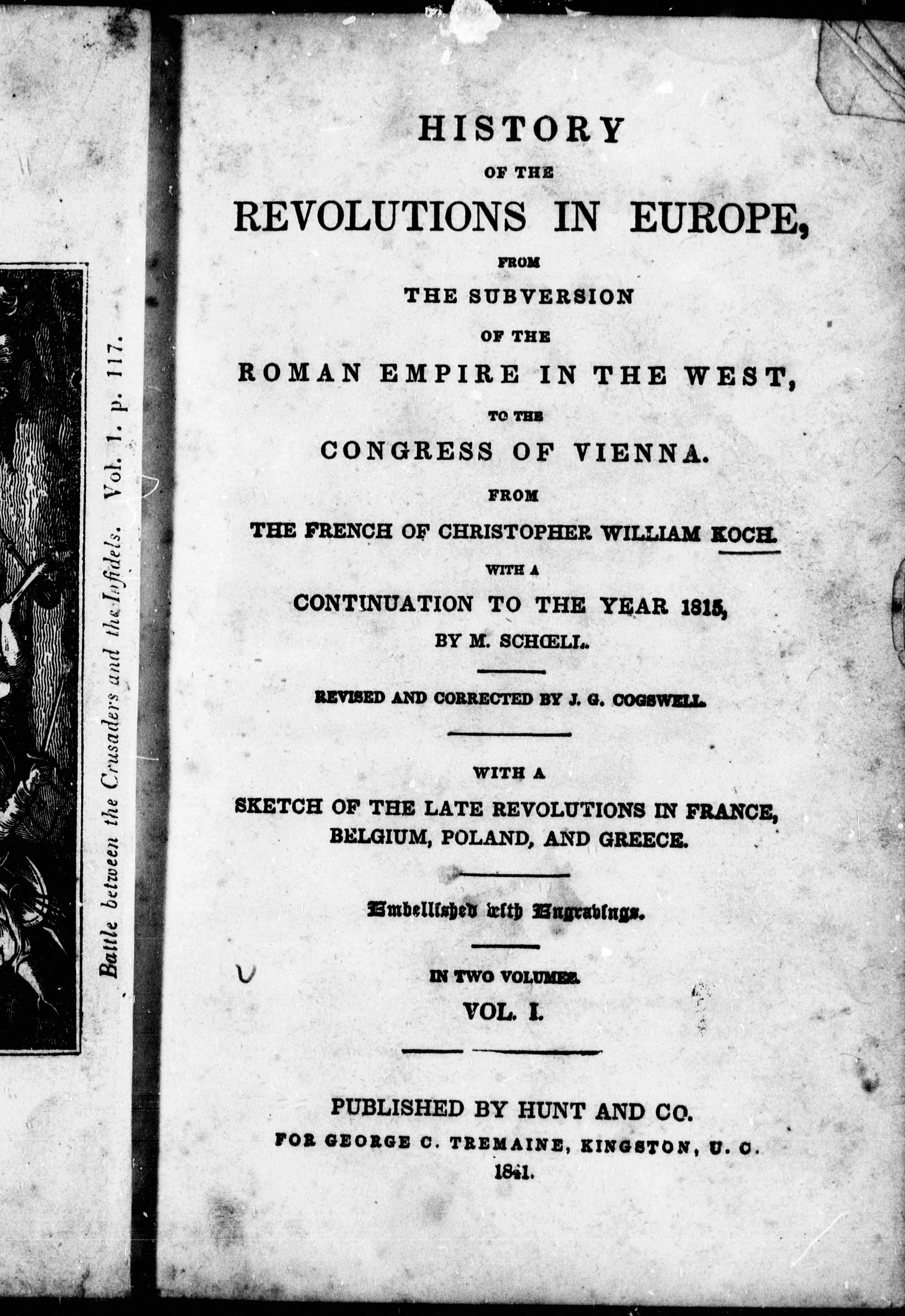 Battle between the Crusaders and the Infidels. Vol. 1. p. 117.

HISTORY
OF THE
REVOLUTIONS IN EUROPE,
FROM
THE SUBVERSION
OF THE
ROMAN EMPIRE IN THE WEST,
TO THE
CONGRESS OF VIENNA.
FROM
THE FRENCH OF CHRISTOPHER WILLIAM KOCH.
WITH A
CONTINUATION TO THE YEAR 1815,
BY M. SCHŒLL.

REVISED AND CORRECTED BY J. G. COGSWELL.

WITH A
SKETCH OF THE LATE REVOLUTIONS IN FRANCE, BELGIUM, POLAND, AND GREECE.

Embellished with Engravings.

IN TWO VOLUMES.
VOL. I.

PUBLISHED BY HUNT AND CO.
FOR GEORGE C. TREMAINE, KINGSTON, U. C.
1841.